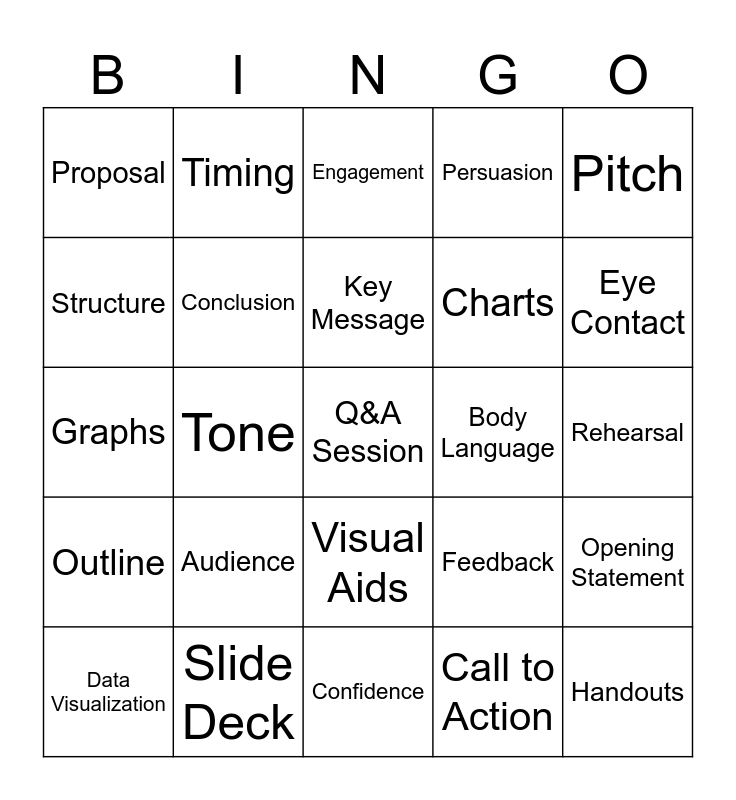 | B | I | N | G | O |
|---|---|---|---|---|
| Proposal | Timing | Engagement | Persuasion | Pitch |
| Structure | Conclusion | Key Message | Charts | Eye Contact |
| Graphs | Tone | Q&A Session | Body Language | Rehearsal |
| Outline | Audience | Visual Aids | Feedback | Opening Statement |
| Data Visualization | Slide Deck | Confidence | Call to Action | Handouts |